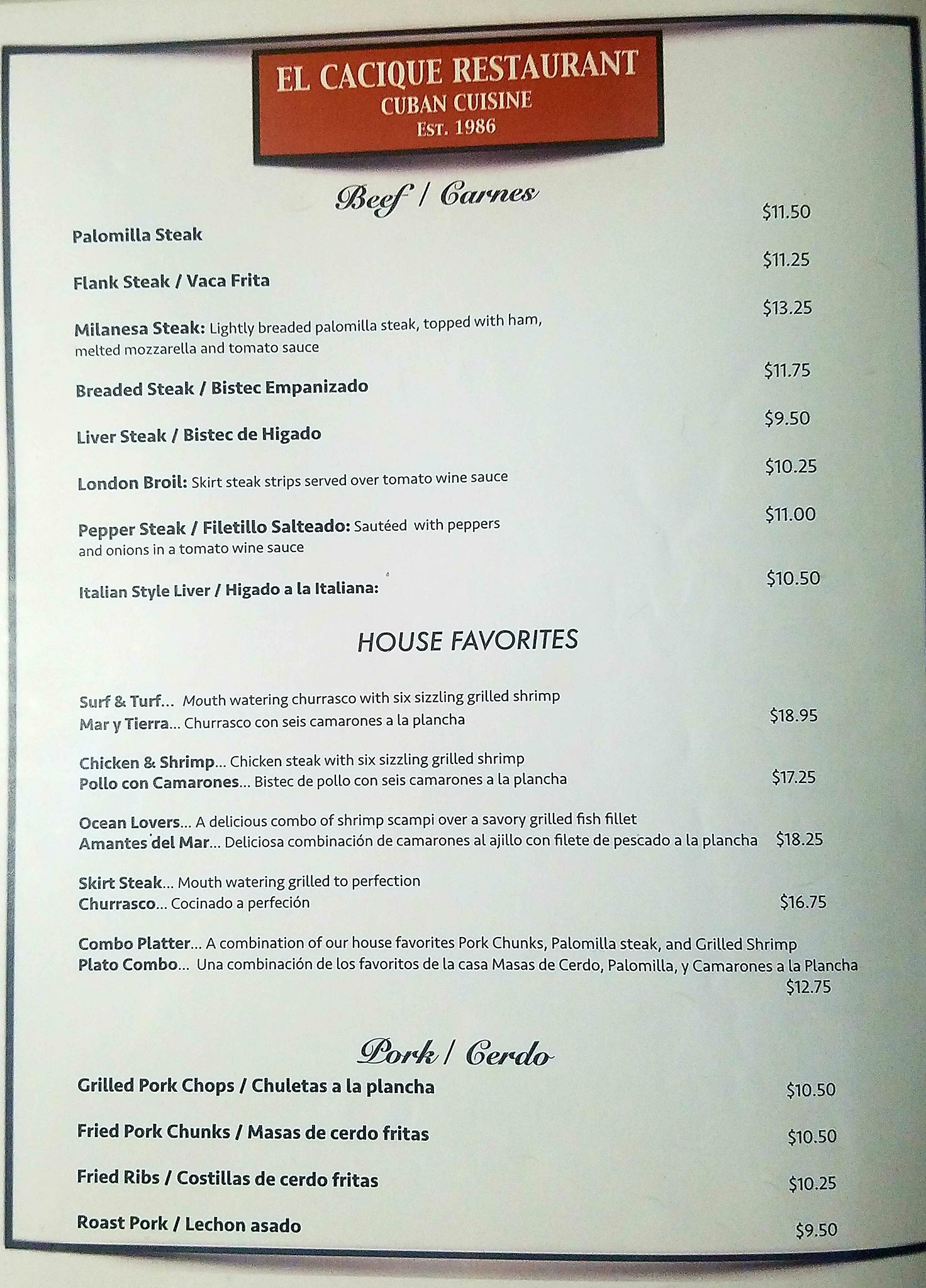 EL CACIQUE RESTAURANT
CUBAN CUISINE
EST. 1986

Beef / Carnes

Palomilla Steak $11.50

Flank Steak / Vaca Frita $11.25

Milanesa Steak: Lightly breaded palomilla steak, topped with ham, melted mozzarella and tomato sauce $13.25

Breaded Steak / Bistec Empanizado $11.75

Liver Steak / Bistec de Higado $9.50

London Broil: Skirt steak strips served over tomato wine sauce $10.25

Pepper Steak / Filetillo Salteado: Sautéed with peppers and onions in a tomato wine sauce $11.00

Italian Style Liver / Higado a la Italiana: $10.50

HOUSE FAVORITES

Surf & Turf... Mouth watering churrasco with six sizzling grilled shrimp
Mar y Tierra... Churrasco con seis camarones a la plancha $18.95

Chicken & Shrimp... Chicken steak with six sizzling grilled shrimp
Pollo con Camarones... Bistec de pollo con seis camarones a la plancha $17.25

Ocean Lovers... A delicious combo of shrimp scampi over a savory grilled fish fillet
Amantes del Mar... Deliciosa combinación de camarones al ajillo con filete de pescado a la plancha $18.25

Skirt Steak... Mouth watering grilled to perfection
Churrasco... Cocinado a perfeción $16.75

Combo Platter... A combination of our house favorites Pork Chunks, Palomilla steak, and Grilled Shrimp
Plato Combo... Una combinación de los favoritos de la casa Masas de Cerdo, Palomilla, y Camarones a la Plancha
$12.75

Pork / Cerdo

Grilled Pork Chops / Chuletas a la plancha $10.50

Fried Pork Chunks / Masas de cerdo fritas $10.50

Fried Ribs / Costillas de cerdo fritas $10.25

Roast Pork / Lechon asado $9.50